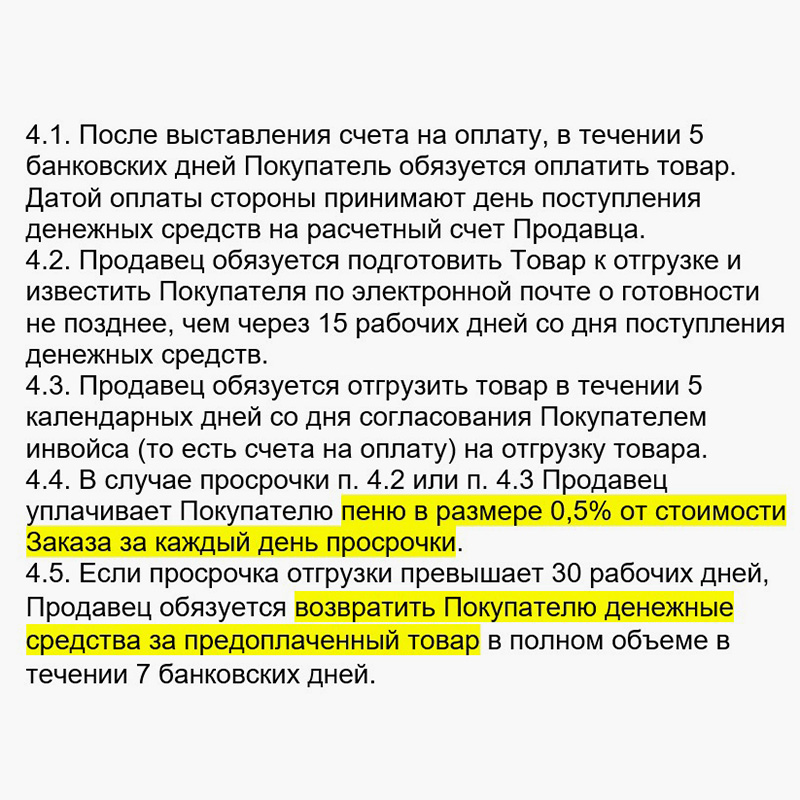 4.1. После выставления счета на оплату, в течении 5 банковских дней Покупатель обязуется оплатить товар. Датой оплаты стороны принимают день поступления денежных средств на расчетный счет Продавца.
4.2. Продавец обязуется подготовить Товар к отгрузке и известить Покупателя по электронной почте о готовности не позднее, чем через 15 рабочих дней со дня поступления денежных средств.
4.3. Продавец обязуется отгрузить товар в течении 5 календарных дней со дня согласования Покупателем инвойса (то есть счета на оплату) на отгрузку товара.
4.4. В случае просрочки п. 4.2 или п. 4.3 Продавец уплачивает Покупателю пеню в размере 0,5% от стоимости Заказа за каждый день просрочки.
4.5. Если просрочка отгрузки превышает 30 рабочих дней, Продавец обязуется возвратить Покупателю денежные средства за предоплаченный товар в полном объеме в течении 7 банковских дней.